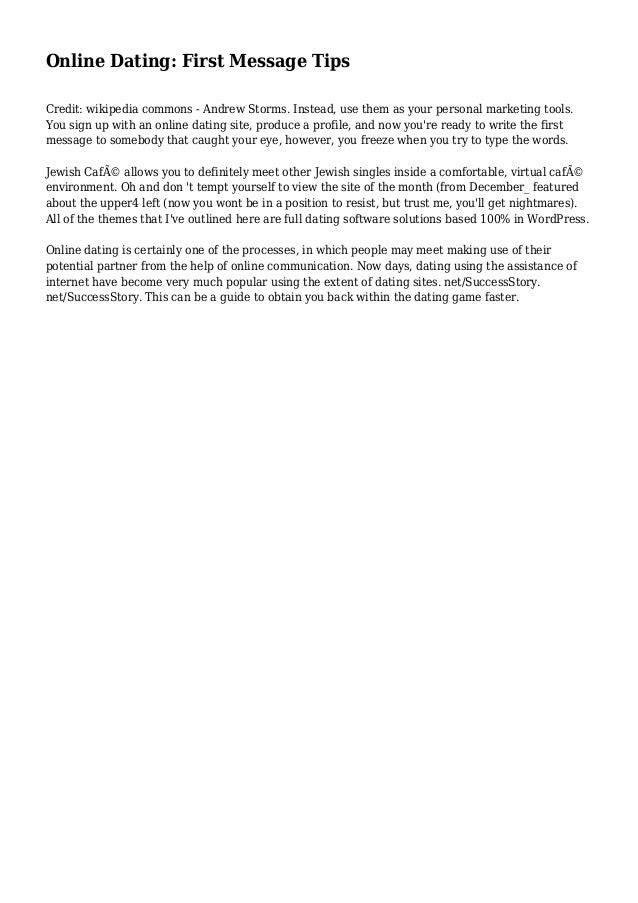 Online Dating: First Message Tips

Credit: wikipedia commons - Andrew Storms. Instead, use them as your personal marketing tools. You sign up with an online dating site, produce a profile, and now you're ready to write the first message to somebody that caught your eye, however, you freeze when you try to type the words.

Jewish CafÃ© allows you to definitely meet other Jewish singles inside a comfortable, virtual cafÃ© environment. Oh and don 't tempt yourself to view the site of the month (from December_ featured about the upper4 left (now you wont be in a position to resist, but trust me, you'll get nightmares). All of the themes that I've outlined here are full dating software solutions based 100% in WordPress.

Online dating is certainly one of the processes, in which people may meet making use of their potential partner from the help of online communication. Now days, dating using the assistance of internet have become very much popular using the extent of dating sites. net/SuccessStory. net/SuccessStory. This can be a guide to obtain you back within the dating game faster.